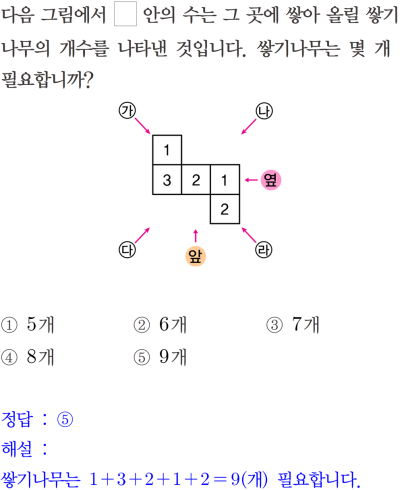 다음 그림에서 ☐ 안의 수는 그 곳에 쌓아 올릴 쌓기나무의 개수를 나타낸 것입니다. 쌓기나무는 몇 개 필요합니까?

㉮

㉯

1

3 2 1

옆

2

㉰

앞

㉱

① 5개 ② 6개 ③ 7개
④ 8개 ⑤ 9개

정답 : ⑤
해설 :
쌓기나무는 $1+3+2+1+2=9$(개) 필요합니다.